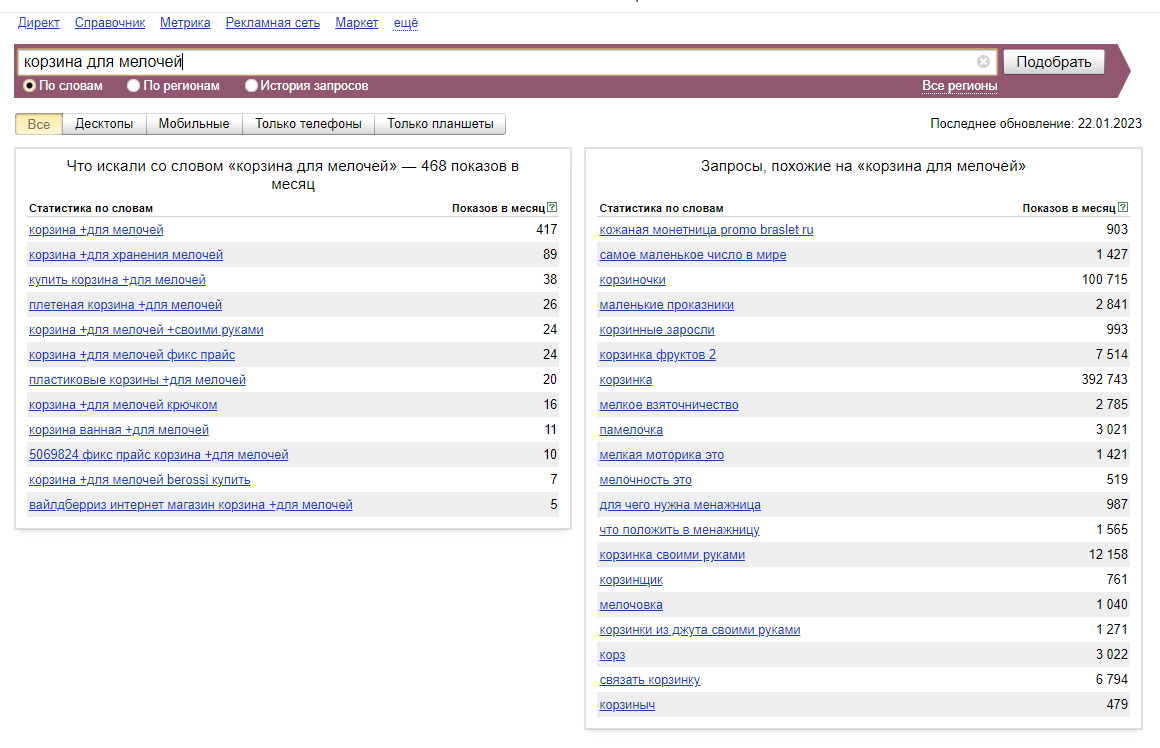 Директ Справочник Метрика Рекламная сеть Маркет ещё

корзина для мелочей

Подобрать

По словам По регионам История запросов Все регионы

Все Десктопы Мобильные Только телефоны Только планшеты

Последнее обновление: 22.01.2023

Что искали со словом «корзина для мелочей» — 468 показов в месяц

| Статистика по словам | Показов в месяц ? |
|---|---|
| корзина +для мелочей | 417 |
| корзина +для хранения мелочей | 89 |
| купить корзина +для мелочей | 38 |
| плетеная корзина +для мелочей | 26 |
| корзина +для мелочей +своими руками | 24 |
| корзина +для мелочей фикс прайс | 24 |
| пластиковые корзины +для мелочей | 20 |
| корзина +для мелочей крючком | 16 |
| корзина ванная +для мелочей | 11 |
| 5069824 фикс прайс корзина +для мелочей | 10 |
| корзина +для мелочей berossi купить | 7 |
| вайлдберриз интернет магазин корзина +для мелочей | 5 |

Запросы, похожие на «корзина для мелочей»

| Статистика по словам | Показов в месяц ? |
|---|---|
| кожаная монетница promo braslet ru | 903 |
| самое маленькое число в мире | 1 427 |
| корзиночки | 100 715 |
| маленькие проказники | 2 841 |
| корзинные заросли | 993 |
| корзинка фруктов 2 | 7 514 |
| корзинка | 392 743 |
| мелкое взяточничество | 2 785 |
| памелочка | 3 021 |
| мелкая моторика это | 1 421 |
| мелочность это | 519 |
| для чего нужна менажница | 987 |
| что положить в менажницу | 1 565 |
| корзинка своими руками | 12 158 |
| корзинщик | 761 |
| мелочовка | 1 040 |
| корзинки из джута своими руками | 1 271 |
| корз | 3 022 |
| связать корзинку | 6 794 |
| корзиныч | 479 |